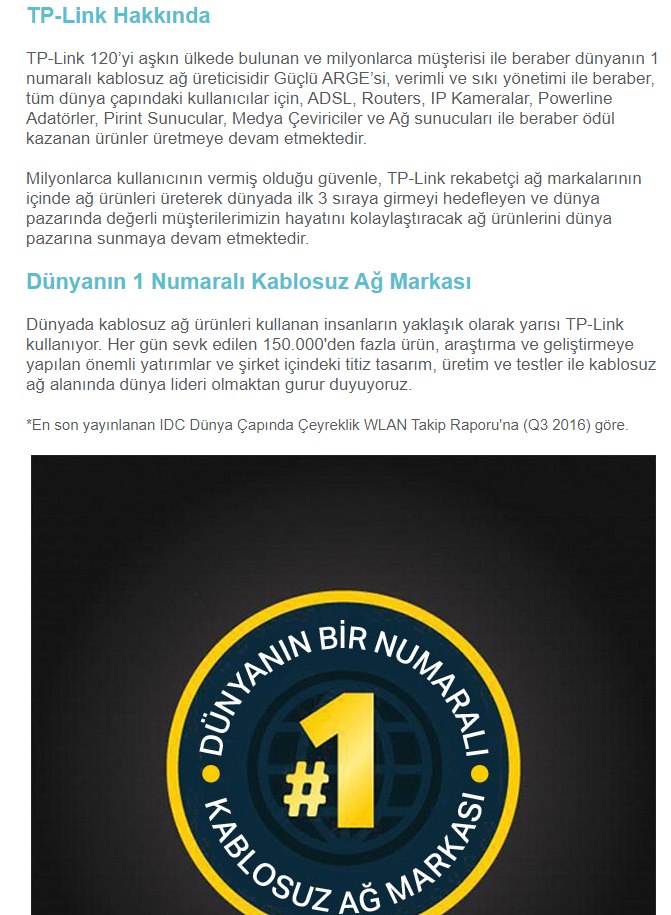 TP-Link Hakkında

TP-Link 120'yi aşkın ülkede bulunan ve milyonlarca müşterisi ile beraber dünyanın 1 numaralı kablosuz ağ üreticisidir Güçlü ARGE'si, verimli ve sıkı yönetimi ile beraber, tüm dünya çapındaki kullanıcılar için, ADSL, Routers, IP Kameralar, Powerline Adatörler, Pirint Sunucular, Medya Çeviriciler ve Ağ sunucuları ile beraber ödül kazanan ürünler üretmeye devam etmektedir.

Milyonlarca kullanıcının vermiş olduğu güvenle, TP-Link rekabetçi ağ markalarının içinde ağ ürünleri üreterek dünyada ilk 3 sıraya girmeyi hedefleyen ve dünya pazarında değerli müşterilerimizin hayatını kolaylaştıracak ağ ürünlerini dünya pazarına sunmaya devam etmektedir.

Dünyanın 1 Numaralı Kablosuz Ağ Markası

Dünyada kablosuz ağ ürünleri kullanan insanların yaklaşık olarak yarısı TP-Link kullanıyor. Her gün sevk edilen 150.000'den fazla ürün, araştırma ve geliştirmeye yapılan önemli yatırımlar ve şirket içindeki titiz tasarım, üretim ve testler ile kablosuz ağ alanında dünya lideri olmaktan gurur duyuyoruz.

*En son yayınlanan IDC Dünya Çapında Çeyreklik WLAN Takip Raporu'na (Q3 2016) göre.

DÜNYANIN BİR NUMARALI

#1

KABLOSUZ AĞ MARKASI